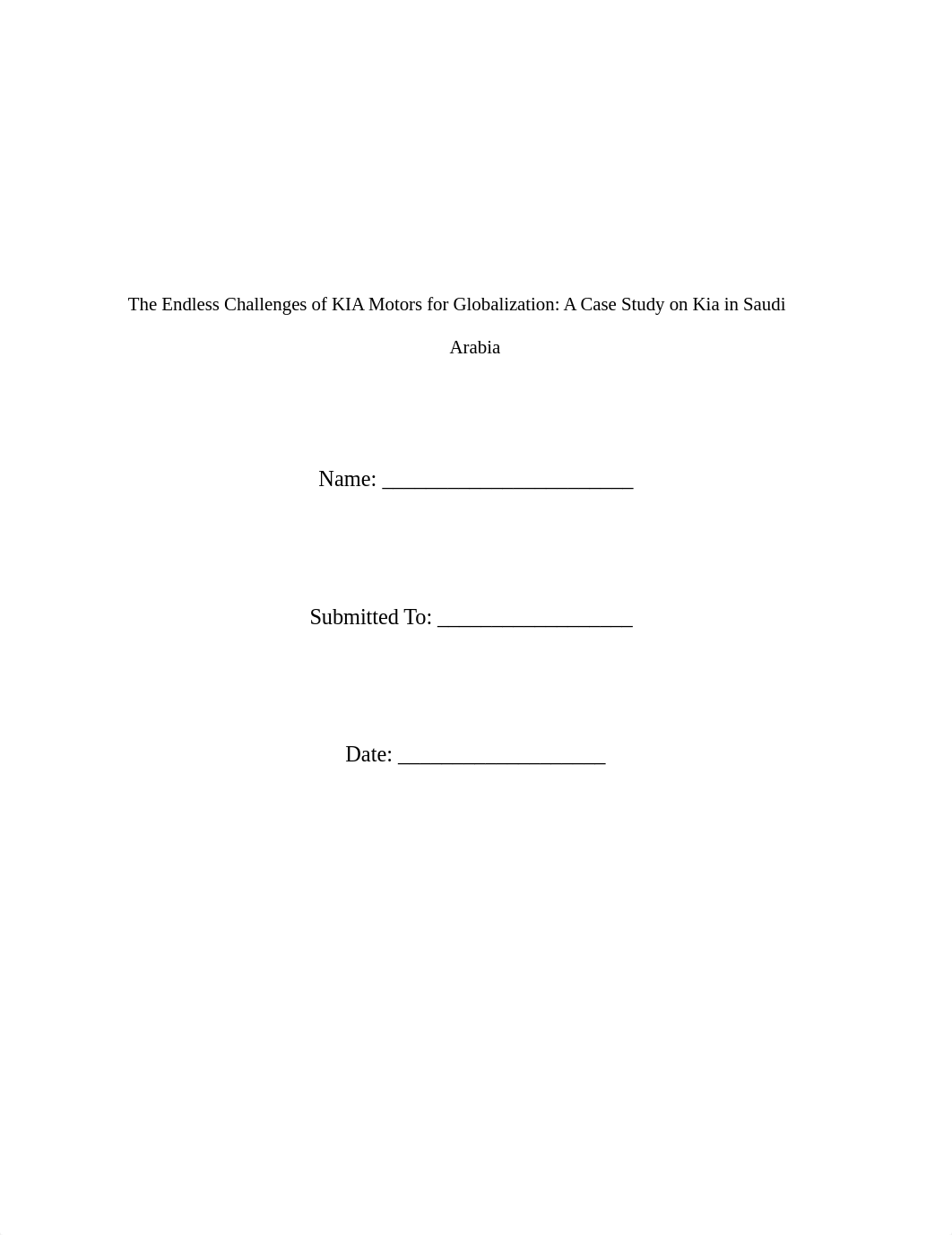 The Endless Challenges of KIA Motors for Globalization: A Case Study on Kia in Saudi Arabia

Name: ________________________

Submitted To: __________________

Date: ___________________